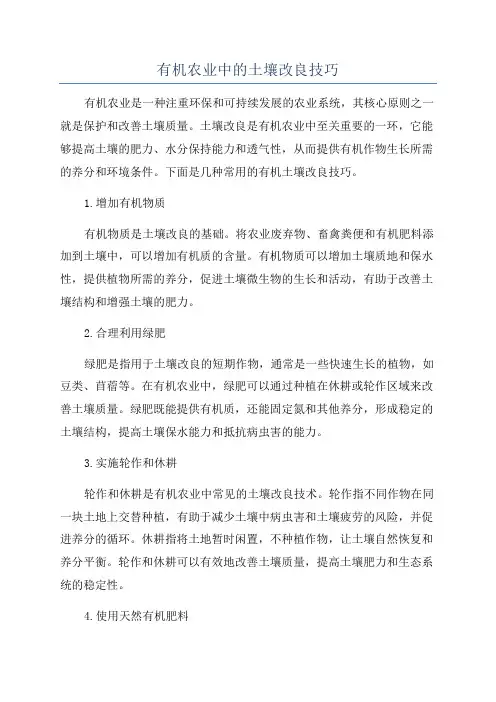 有机农业中的土壤改良技巧

有机农业是一种注重环保和可持续发展的农业系统，其核心原则之一就是保护和改善土壤质量。土壤改良是有机农业中至关重要的一环，它能够提高土壤的肥力、水分保持能力和透气性，从而提供有机作物生长所需的养分和环境条件。下面是几种常用的有机土壤改良技巧。

1.增加有机物质

有机物质是土壤改良的基础。将农业废弃物、畜禽粪便和有机肥料添加到土壤中，可以增加有机质的含量。有机物质可以增加土壤质地和保水性，提供植物所需的养分，促进土壤微生物的生长和活动，有助于改善土壤结构和增强土壤的肥力。

2.合理利用绿肥

绿肥是指用于土壤改良的短期作物，通常是一些快速生长的植物，如豆类、苜蓿等。在有机农业中，绿肥可以通过种植在休耕或轮作区域来改善土壤质量。绿肥既能提供有机质，还能固定氮和其他养分，形成稳定的土壤结构，提高土壤保水能力和抵抗病虫害的能力。

3.实施轮作和休耕

轮作和休耕是有机农业中常见的土壤改良技术。轮作指不同作物在同一块土地上交替种植，有助于减少土壤中病虫害和土壤疲劳的风险，并促进养分的循环。休耕指将土地暂时闲置，不种植作物，让土壤自然恢复和养分平衡。轮作和休耕可以有效地改善土壤质量，提高土壤肥力和生态系统的稳定性。

4.使用天然有机肥料